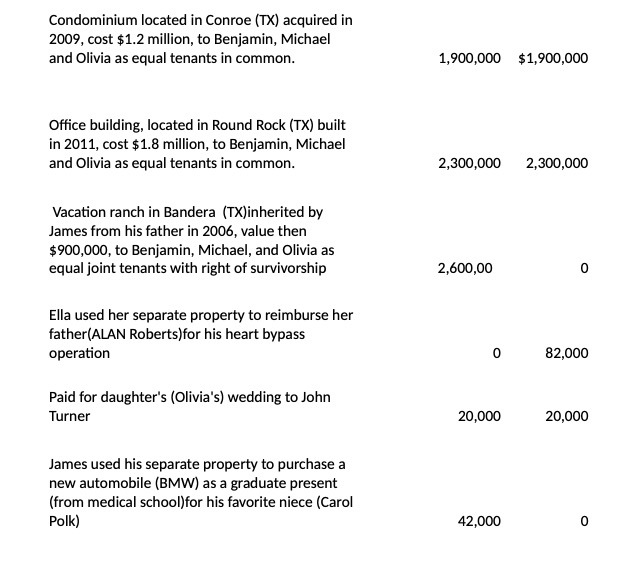 | | | |
|---|---|---|
| Condominium located in Conroe (TX) acquired in 2009, cost \$1.2 million, to Benjamin, Michael and Olivia as equal tenants in common. | 1,900,000 | \$1,900,000 |
| Office building, located in Round Rock (TX) built in 2011, cost \$1.8 million, to Benjamin, Michael and Olivia as equal tenants in common. | 2,300,000 | 2,300,000 |
| Vacation ranch in Bandera (TX)inherited by James from his father in 2006, value then \$900,000, to Benjamin, Michael, and Olivia as equal joint tenants with right of survivorship | 2,600,00 | 0 |
| Ella used her separate property to reimburse her father(ALAN Roberts)for his heart bypass operation | 0 | 82,000 |
| Paid for daughter's (Olivia's) wedding to John Turner | 20,000 | 20,000 |
| James used his separate property to purchase a new automobile (BMW) as a graduate present (from medical school)for his favorite niece (Carol Polk) | 42,000 | 0 |